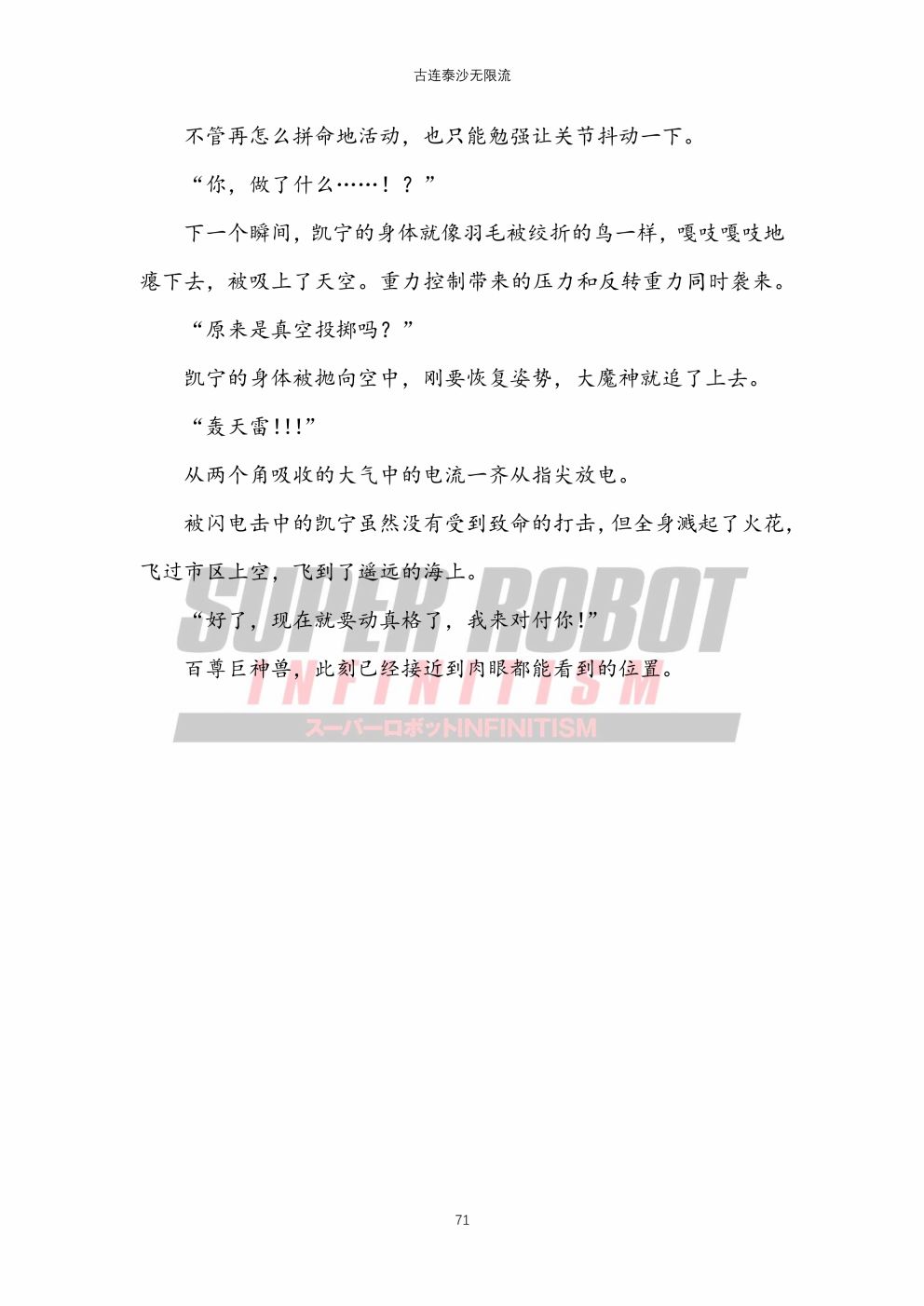 古连泰沙无限流

不管再怎么拼命地活动，也只能勉强让关节抖动一下。

“你，做了什么……！？”

下一个瞬间，凯宁的身体就像羽毛被绞折的鸟一样，嘎吱嘎吱地瘪下去，被吸上了天空。重力控制带来的压力和反转重力同时袭来。

“原来是真空投掷吗？”

凯宁的身体被抛向空中，刚要恢复姿势，大魔神就追了上去。

“轰天雷!!!”

从两个角吸收的大气中的电流一齐从指尖放电。

被闪电击中的凯宁虽然没有受到致命的打击，但全身溅起了火花，飞过市区上空，飞到了遥远的海上。

“好了，现在就要动真格了，我来对付你!”

百尊巨神兽，此刻已经接近到肉眼都能看到的位置。

SUPER ROBOT
INFINITISM
スーパーロボットINFINITISM

71